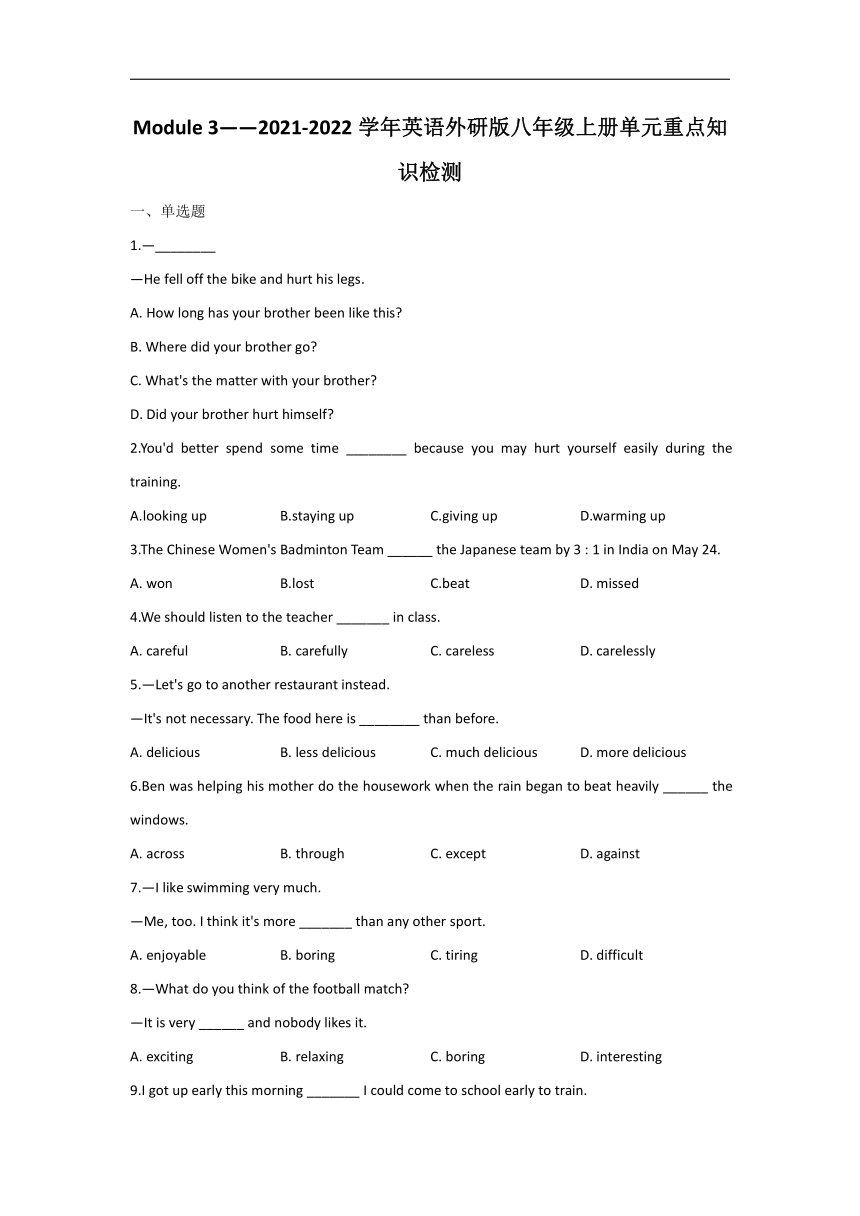 Module 3——2021-2022 学年英语外研版八年级上册单元重点知识检测

一、单选题

1.—________

—He fell off the bike and hurt his legs.

A. How long has your brother been like this?

B. Where did your brother go?

C. What's the matter with your brother?

D. Did your brother hurt himself?

2.You'd better spend some time ________ because you may hurt yourself easily during the training.

A.looking up　　B.staying up　　C.giving up　　D.warming up

3.The Chinese Women's Badminton Team ______ the Japanese team by 3 : 1 in India on May 24.

A. won　　B.lost　　C.beat　　D. missed

4.We should listen to the teacher _______ in class.

A. careful　　B. carefully　　C. careless　　D. carelessly

5.—Let's go to another restaurant instead.

—It's not necessary. The food here is ________ than before.

A. delicious　　B. less delicious　　C. much delicious　　D. more delicious

6.Ben was helping his mother do the housework when the rain began to beat heavily ______ the windows.

A. across　　B. through　　C. except　　D. against

7.—I like swimming very much.

—Me, too. I think it's more _______ than any other sport.

A. enjoyable　　B. boring　　C. tiring　　D. difficult

8.—What do you think of the football match?

—It is very ______ and nobody likes it.

A. exciting　　B. relaxing　　C. boring　　D. interesting

9.I got up early this morning _______ I could come to school early to train.